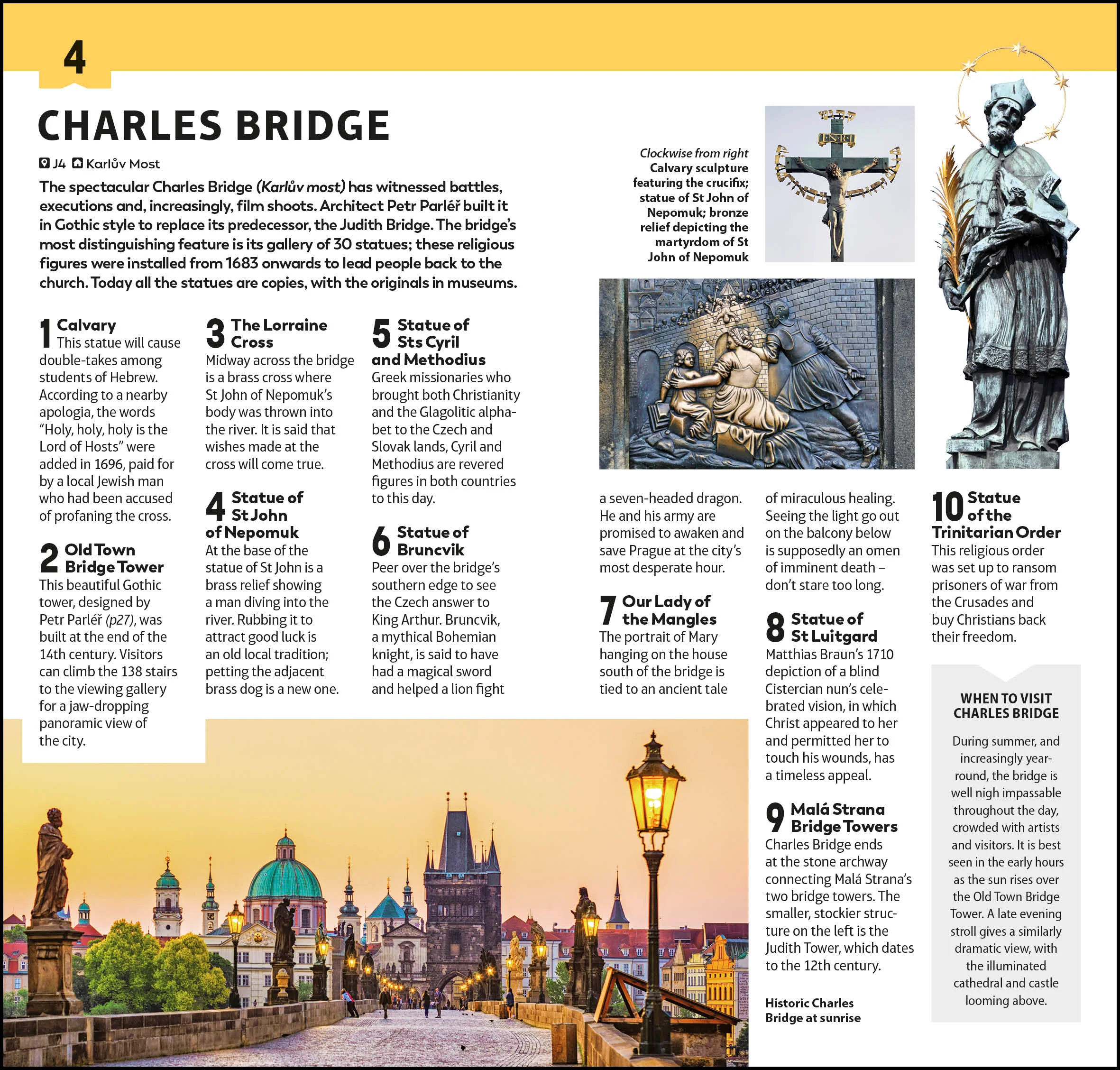 4

CHARLES BRIDGE

J4 Karlův Most

The spectacular Charles Bridge (Karlův most) has witnessed battles, executions and, increasingly, film shoots. Architect Petr Parléř built it in Gothic style to replace its predecessor, the Judith Bridge. The bridge's most distinguishing feature is its gallery of 30 statues; these religious figures were installed from 1683 onwards to lead people back to the church. Today all the statues are copies, with the originals in museums.

Clockwise from right Calvary sculpture featuring the crucifix; statue of St John of Nepomuk; bronze relief depicting the martyrdom of St John of Nepomuk

1 Calvary
This statue will cause double-takes among students of Hebrew. According to a nearby apologia, the words "Holy, holy, holy is the Lord of Hosts" were added in 1696, paid for by a local Jewish man who had been accused of profaning the cross.

2 Old Town Bridge Tower
This beautiful Gothic tower, designed by Petr Parléř (p27), was built at the end of the 14th century. Visitors can climb the 138 stairs to the viewing gallery for a jaw-dropping panoramic view of the city.

3 The Lorraine Cross
Midway across the bridge is a brass cross where St John of Nepomuk's body was thrown into the river. It is said that wishes made at the cross will come true.

4 Statue of St John of Nepomuk
At the base of the statue of St John is a brass relief showing a man diving into the river. Rubbing it to attract good luck is an old local tradition; petting the adjacent brass dog is a new one.

5 Statue of Sts Cyril and Methodius
Greek missionaries who brought both Christianity and the Glagolitic alphabet to the Czech and Slovak lands, Cyril and Methodius are revered figures in both countries to this day.

6 Statue of Bruncvik
Peer over the bridge's southern edge to see the Czech answer to King Arthur. Bruncvik, a mythical Bohemian knight, is said to have had a magical sword and helped a lion fight a seven-headed dragon. He and his army are promised to awaken and save Prague at the city's most desperate hour.

7 Our Lady of the Mangles
The portrait of Mary hanging on the house south of the bridge is tied to an ancient tale of miraculous healing. Seeing the light go out on the balcony below is supposedly an omen of imminent death – don't stare too long.

8 Statue of St Luitgard
Matthias Braun's 1710 depiction of a blind Cistercian nun's celebrated vision, in which Christ appeared to her and permitted her to touch his wounds, has a timeless appeal.

9 Malá Strana Bridge Towers
Charles Bridge ends at the stone archway connecting Malá Strana's two bridge towers. The smaller, stockier structure on the left is the Judith Tower, which dates to the 12th century.

Historic Charles Bridge at sunrise

10 Statue of the Trinitarian Order
This religious order was set up to ransom prisoners of war from the Crusades and buy Christians back their freedom.

WHEN TO VISIT CHARLES BRIDGE

During summer, and increasingly year-round, the bridge is well nigh impassable throughout the day, crowded with artists and visitors. It is best seen in the early hours as the sun rises over the Old Town Bridge Tower. A late evening stroll gives a similarly dramatic view, with the illuminated cathedral and castle looming above.